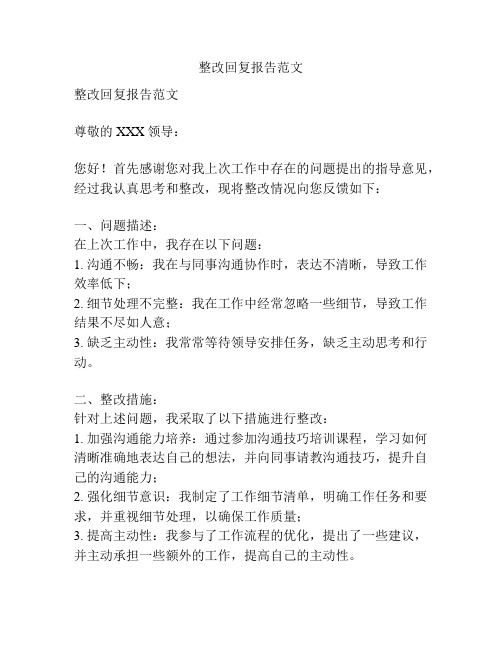 整改回复报告范文

整改回复报告范文

尊敬的 XXX 领导：

您好！首先感谢您对我上次工作中存在的问题提出的指导意见，经过我认真思考和整改，现将整改情况向您反馈如下：

一、问题描述：
在上次工作中，我存在以下问题：
1. 沟通不畅：我在与同事沟通协作时，表达不清晰，导致工作效率低下；
2. 细节处理不完整：我在工作中经常忽略一些细节，导致工作结果不尽如人意；
3. 缺乏主动性：我常常等待领导安排任务，缺乏主动思考和行动。

二、整改措施：
针对上述问题，我采取了以下措施进行整改：
1. 加强沟通能力培养：通过参加沟通技巧培训课程，学习如何清晰准确地表达自己的想法，并向同事请教沟通技巧，提升自己的沟通能力；
2. 强化细节意识：我制定了工作细节清单，明确工作任务和要求，并重视细节处理，以确保工作质量；
3. 提高主动性：我参与了工作流程的优化，提出了一些建议，并主动承担一些额外的工作，提高自己的主动性。